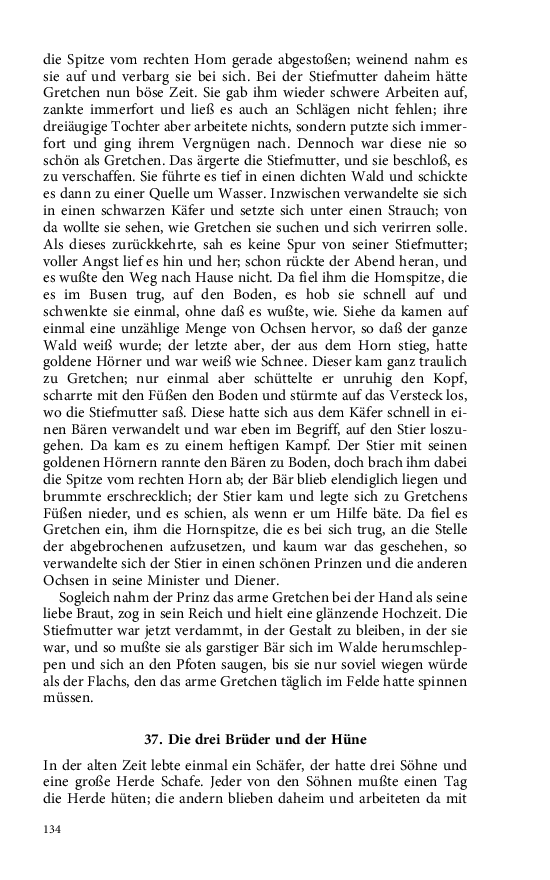 die Spitze vom rechten Hom gerade abgestoßen; weinend nahm es sie auf und verbarg sie bei sich. Bei der Stiefmutter daheim hätte Gretchen nun böse Zeit. Sie gab ihm wieder schwere Arbeiten auf, zankte immerfort und ließ es auch an Schlägen nicht fehlen; ihre dreiäugige Tochter aber arbeitete nichts, sondern putzte sich immerfort und ging ihrem Vergnügen nach. Dennoch war diese nie so schön als Gretchen. Das ärgerte die Stiefmutter, und sie beschloß, es zu verschaffen. Sie führte es tief in einen dichten Wald und schickte es dann zu einer Quelle um Wasser. Inzwischen verwandelte sie sich in einen schwarzen Käfer und setzte sich unter einen Strauch; von da wollte sie sehen, wie Gretchen sie suchen und sich verirren solle. Als dieses zurückkehrte, sah es keine Spur von seiner Stiefmutter; voller Angst lief es hin und her; schon rückte der Abend heran, und es wußte den Weg nach Hause nicht. Da fiel ihm die Homspitze, die es im Busen trug, auf den Boden, es hob sie schnell auf und schwenkte sie einmal, ohne daß es wußte, wie. Siehe da kamen auf einmal eine unzählige Menge von Ochsen hervor, so daß der ganze Wald weiß wurde; der letzte aber, der aus dem Horn stieg, hatte goldene Hörner und war weiß wie Schnee. Dieser kam ganz traulich zu Gretchen; nur einmal aber schüttelte er unruhig den Kopf, scharrte mit den Füßen den Boden und stürmte auf das Versteck los, wo die Stiefmutter saß. Diese hatte sich aus dem Käfer schnell in einen Bären verwandelt und war eben im Begriff, auf den Stier loszugehen. Da kam es zu einem heftigen Kampf. Der Stier mit seinen goldenen Hörnern rannte den Bären zu Boden, doch brach ihm dabei die Spitze vom rechten Horn ab; der Bär blieb elendiglich liegen und brummte erschrecklich; der Stier kam und legte sich zu Gretchens Füßen nieder, und es schien, als wenn er um Hilfe bäte. Da fiel es Gretchen ein, ihm die Hornspitze, die es bei sich trug, an die Stelle der abgebrochenen aufzusetzen, und kaum war das geschehen, so verwandelte sich der Stier in einen schönen Prinzen und die anderen Ochsen in seine Minister und Diener.

Sogleich nahm der Prinz das arme Gretchen bei der Hand als seine liebe Braut, zog in sein Reich und hielt eine glänzende Hochzeit. Die Stiefmutter war jetzt verdammt, in der Gestalt zu bleiben, in der sie war, und so mußte sie als garstiger Bär sich im Walde herumschleppen und sich an den Pfoten saugen, bis sie nur soviel wiegen würde als der Flachs, den das arme Gretchen täglich im Felde hatte spinnen müssen.

37. Die drei Brüder und der Hüne

In der alten Zeit lebte einmal ein Schäfer, der hatte drei Söhne und eine große Herde Schafe. Jeder von den Söhnen mußte einen Tag die Herde hüten; die andern blieben daheim und arbeiteten da mit

134